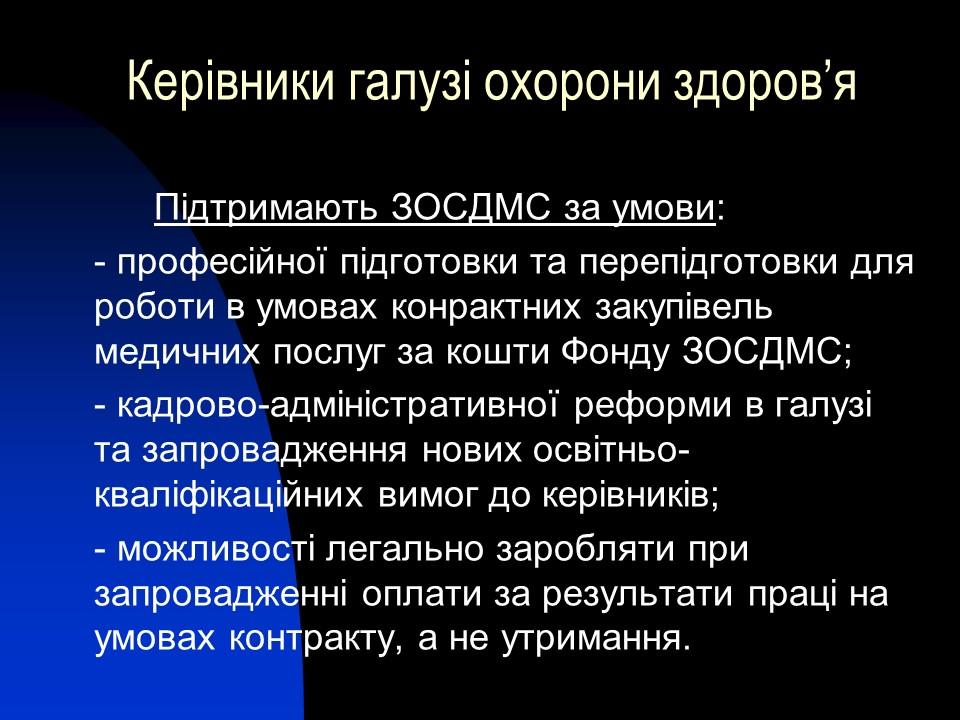 Керівники галузі охорони здоров’я

Підтримають ЗОСДМС за умови:

- професійної підготовки та перепідготовки для роботи в умовах конрактних закупівель медичних послуг за кошти Фонду ЗОСДМС;

- кадрово-адміністративної реформи в галузі та запровадження нових освітньо-кваліфікаційних вимог до керівників;

- можливості легально заробляти при запровадженні оплати за результати праці на умовах контракту, а не утримання.